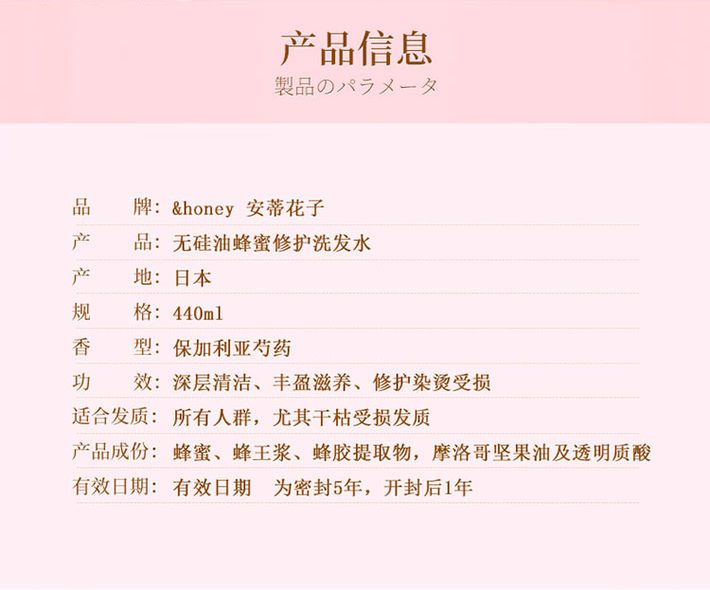 产品信息
製品のパラメータ

品 牌：&honey 安蒂花子

产 品：无硅油蜂蜜修护洗发水

产 地：日本

规 格：440ml

香 型：保加利亚芍药

功 效：深层清洁、丰盈滋养、修护染烫受损

适合发质：所有人群，尤其干枯受损发质

产品成份：蜂蜜、蜂王浆、蜂胶提取物，摩洛哥坚果油及透明质酸

有效日期：有效日期 为密封5年，开封后1年